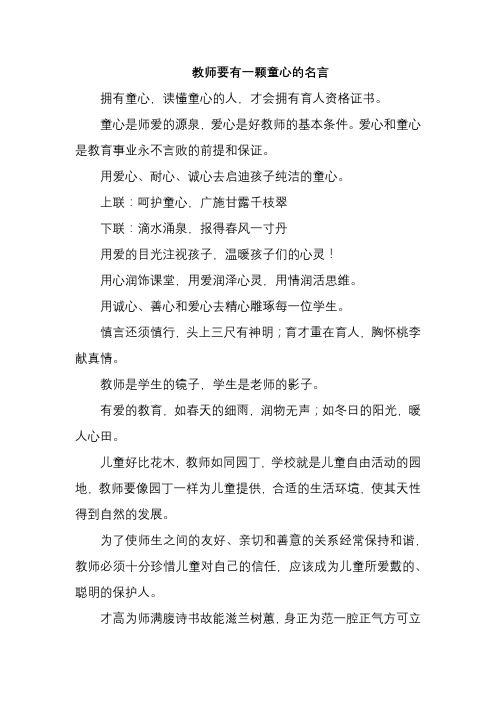 教师要有一颗童心的名言

拥有童心，读懂童心的人，才会拥有育人资格证书。

童心是师爱的源泉，爱心是好教师的基本条件。爱心和童心是教育事业永不言败的前提和保证。

用爱心、耐心、诚心去启迪孩子纯洁的童心。

上联：呵护童心，广施甘露千枝翠

下联：滴水涌泉，报得春风一寸丹

用爱的目光注视孩子，温暖孩子们的心灵！

用心润饰课堂，用爱润泽心灵，用情润活思维。

用诚心、善心和爱心去精心雕琢每一位学生。

慎言还须慎行，头上三尺有神明；育才重在育人，胸怀桃李献真情。

教师是学生的镜子，学生是老师的影子。

有爱的教育，如春天的细雨，润物无声；如冬日的阳光，暖人心田。

儿童好比花木，教师如同园丁，学校就是儿童自由活动的园地，教师要像园丁一样为儿童提供，合适的生活环境，使其天性得到自然的发展。

为了使师生之间的友好、亲切和善意的关系经常保持和谐，教师必须十分珍惜儿童对自己的信任，应该成为儿童所爱戴的、聪明的保护人。

才高为师满腹诗书故能滋兰树蕙，身正为范一腔正气方可立